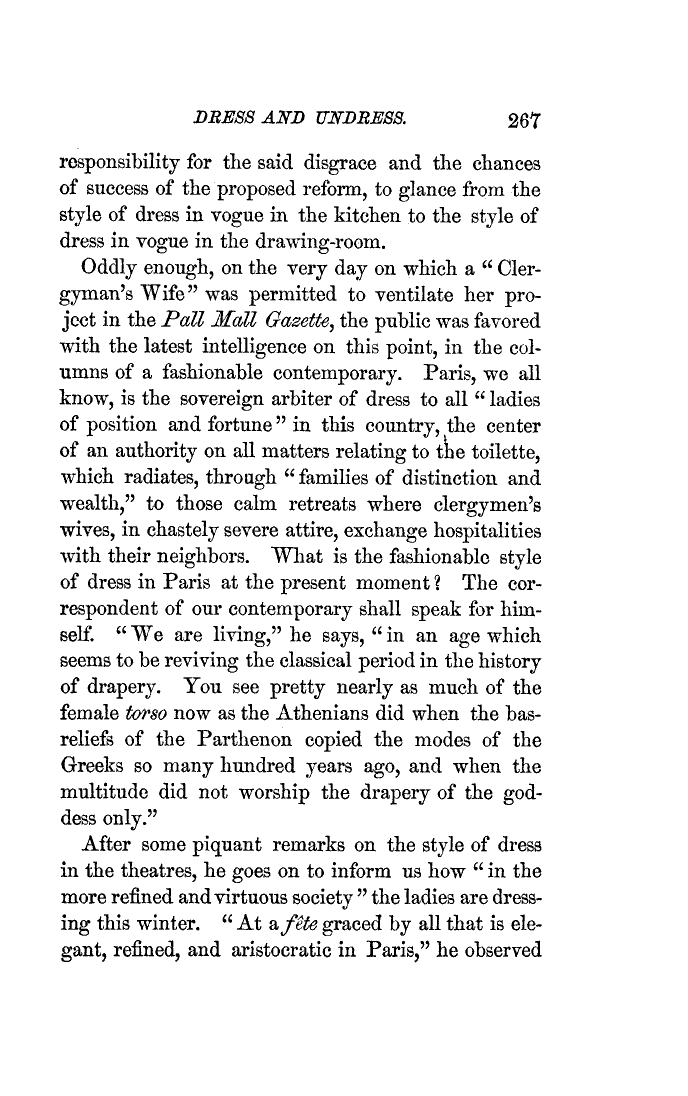 DRESS AND UNDRESS. 267

responsibility for the said disgrace and the chances of success of the proposed reform, to glance from the style of dress in vogue in the kitchen to the style of dress in vogue in the drawing-room.

Oddly enough, on the very day on which a "Clergyman's Wife" was permitted to ventilate her project in the Pall Mall Gazette, the public was favored with the latest intelligence on this point, in the columns of a fashionable contemporary. Paris, we all know, is the sovereign arbiter of dress to all "ladies of position and fortune" in this country, the center of an authority on all matters relating to the toilette, which radiates, through "families of distinction and wealth," to those calm retreats where clergymen's wives, in chastely severe attire, exchange hospitalities with their neighbors. What is the fashionable style of dress in Paris at the present moment? The correspondent of our contemporary shall speak for himself. "We are living," he says, "in an age which seems to be reviving the classical period in the history of drapery. You see pretty nearly as much of the female torso now as the Athenians did when the bas-reliefs of the Parthenon copied the modes of the Greeks so many hundred years ago, and when the multitude did not worship the drapery of the goddess only."

After some piquant remarks on the style of dress in the theatres, he goes on to inform us how "in the more refined and virtuous society" the ladies are dressing this winter. "At a fête graced by all that is elegant, refined, and aristocratic in Paris," he observed